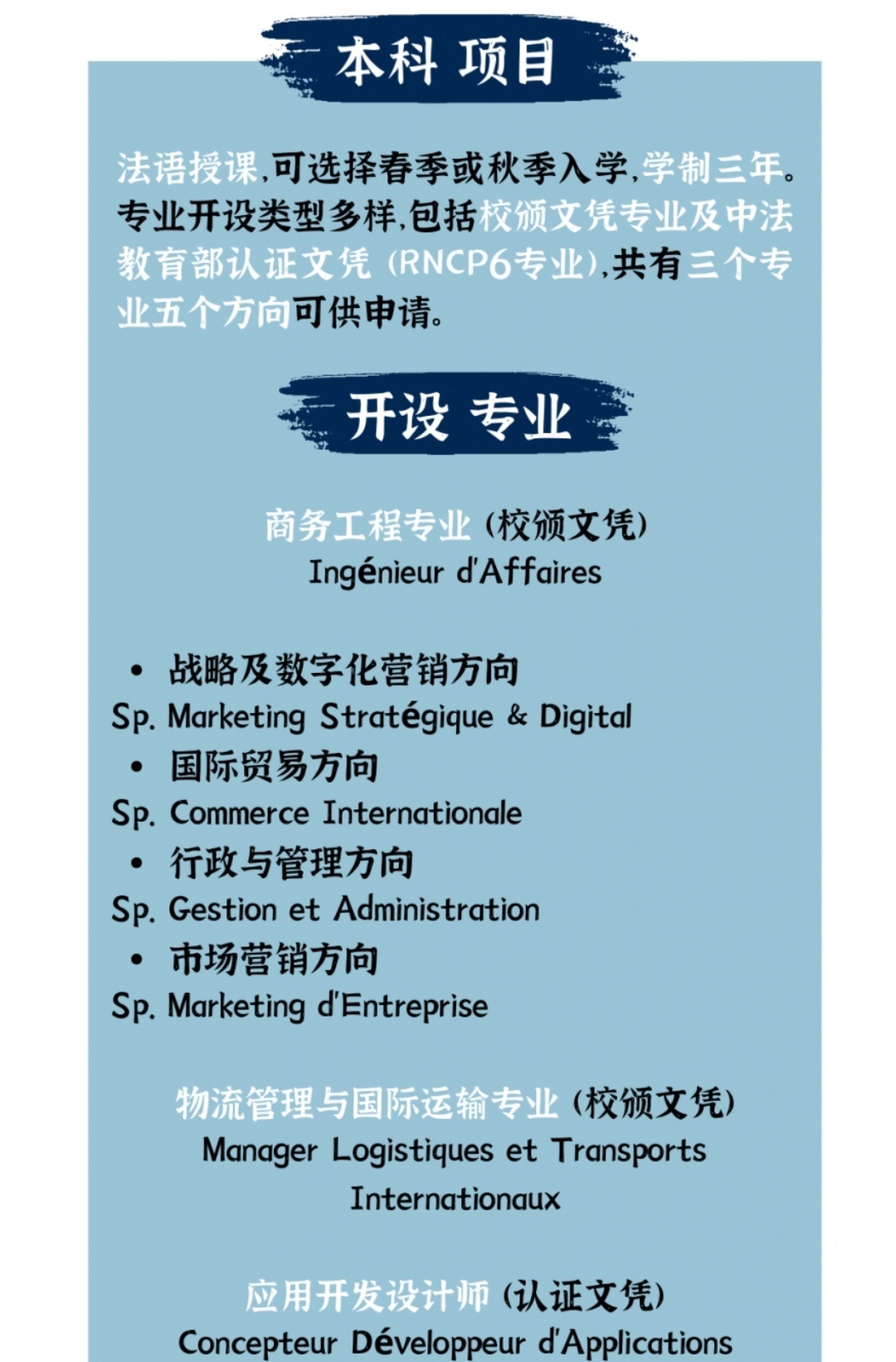 本科 项目

法语授课,可选择春季或秋季入学,学制三年。专业开设类型多样,包括校颁文凭专业及中法教育部认证文凭(RNCP6专业),共有三个专业五个方向可供申请。

开设 专业

商务工程专业(校颁文凭)
Ingénieur d'Affaires

• 战略及数字化营销方向
Sp. Marketing Stratégique & Digital
• 国际贸易方向
Sp. Commerce Internationale
• 行政与管理方向
Sp. Gestion et Administration
• 市场营销方向
Sp. Marketing d'Entreprise

物流管理与国际运输专业(校颁文凭)
Manager Logistiques et Transports Internationaux

应用开发设计师(认证文凭)
Concepteur Développeur d'Applications